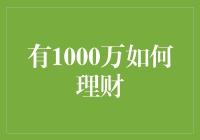 有1000万如何理财